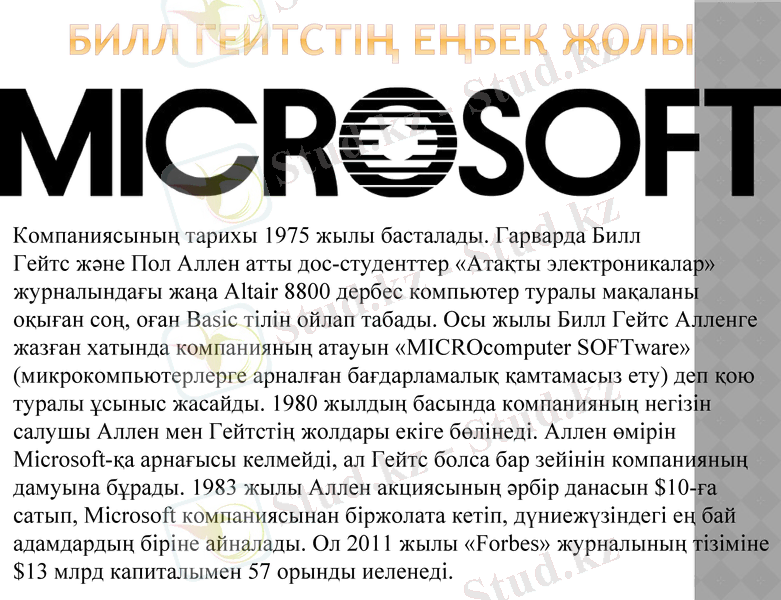 БИЛЛ ГЕЙТСТІҢ ЕҢБЕК ЖОЛЫ

MICROSOFT

Компаниясының тарихы 1975 жылы басталады. Гарварда Билл Гейтс және Пол Аллен атты дос-студенттер «Атақты электроникалар» журналындағы жаңа Altair 8800 дербес компьютер туралы мақаланы оқыған соң, оған Basic тілін ойлап табады. Осы жылы Билл Гейтс Алленге жазған хатында компанияның атауын «MICROcomputer SOFTware» (микрокомпьютерлерге арналған бағдарламалық қамтамасыз ету) деп қою туралы ұсыныс жасайды. 1980 жылдың басында компанияның негізін салушы Аллен мен Гейтстің жолдары екіге бөлінеді. Аллен өмірін Microsoft-қа арнағысы келмейді, ал Гейтс болса бар зейінін компанияның дамуына бұрады. 1983 жылы Аллен акциясының әрбір данасын $10-ға сатып, Microsoft компаниясынан біржолата кетіп, дүниежүзіндегі ең бай адамдардың біріне айналады. Ол 2011 жылы «Forbes» журналының тізіміне $13 млрд капиталымен 57 орынды иеленеді.

Stud.kz